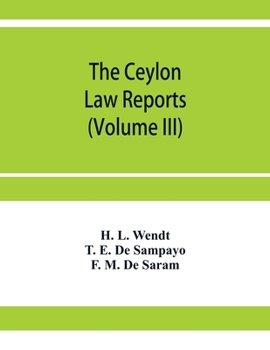 The Ceylon Law Reports (Volume III)

H. L. Wendt
T. E. De Sampayo
F. M. De Saram